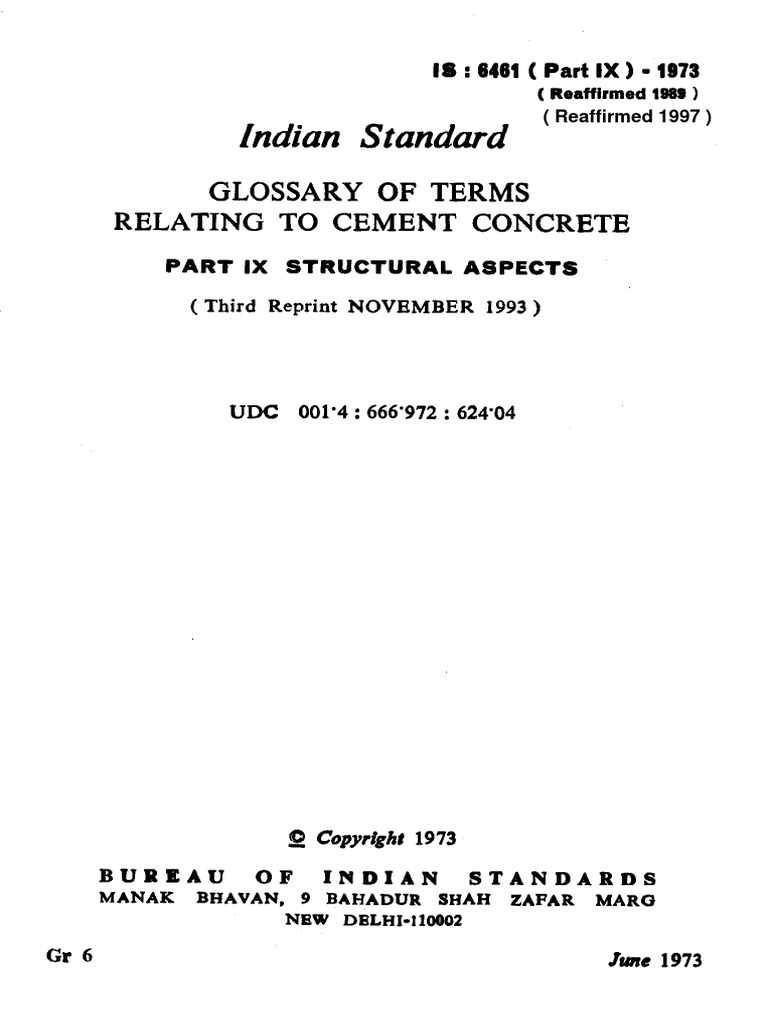 IS : 6461 ( Part IX ) - 1973
( Reaffirmed 1989 )
( Reaffirmed 1997 )

Indian Standard

GLOSSARY OF TERMS RELATING TO CEMENT CONCRETE

PART IX STRUCTURAL ASPECTS

( Third Reprint NOVEMBER 1993 )

UDC 001·4 : 666·972 : 624·04

© Copyright 1973

BUREAU OF INDIAN STANDARDS
MANAK BHAVAN, 9 BAHADUR SHAH ZAFAR MARG
NEW DELHI-110002

Gr 6

June 1973